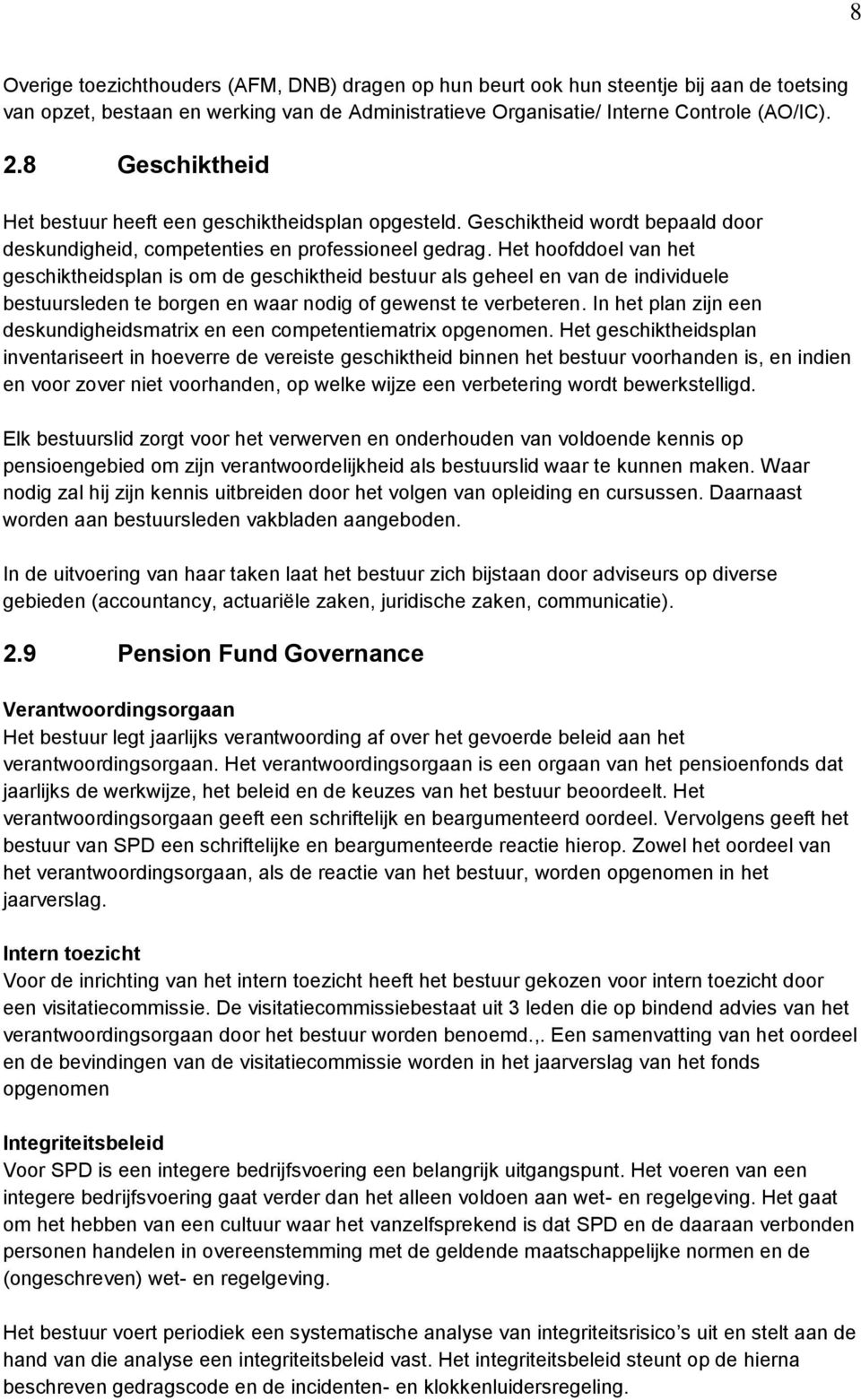 8

Overige toezichthouders (AFM, DNB) dragen op hun beurt ook hun steentje bij aan de toetsing van opzet, bestaan en werking van de Administratieve Organisatie/ Interne Controle (AO/IC).

2.8 Geschiktheid

Het bestuur heeft een geschiktheidsplan opgesteld. Geschiktheid wordt bepaald door deskundigheid, competenties en professioneel gedrag. Het hoofddoel van het geschiktheidsplan is om de geschiktheid bestuur als geheel en van de individuele bestuursleden te borgen en waar nodig of gewenst te verbeteren. In het plan zijn een deskundigheidsmatrix en een competentiematrix opgenomen. Het geschiktheidsplan inventariseert in hoeverre de vereiste geschiktheid binnen het bestuur voorhanden is, en indien en voor zover niet voorhanden, op welke wijze een verbetering wordt bewerkstelligd.

Elk bestuurslid zorgt voor het verwerven en onderhouden van voldoende kennis op pensioengebied om zijn verantwoordelijkheid als bestuurslid waar te kunnen maken. Waar nodig zal hij zijn kennis uitbreiden door het volgen van opleiding en cursussen. Daarnaast worden aan bestuursleden vakbladen aangeboden.

In de uitvoering van haar taken laat het bestuur zich bijstaan door adviseurs op diverse gebieden (accountancy, actuariële zaken, juridische zaken, communicatie).

2.9 Pension Fund Governance

Verantwoordingsorgaan
Het bestuur legt jaarlijks verantwoording af over het gevoerde beleid aan het verantwoordingsorgaan. Het verantwoordingsorgaan is een orgaan van het pensioenfonds dat jaarlijks de werkwijze, het beleid en de keuzes van het bestuur beoordeelt. Het verantwoordingsorgaan geeft een schriftelijk en beargumenteerd oordeel. Vervolgens geeft het bestuur van SPD een schriftelijke en beargumenteerde reactie hierop. Zowel het oordeel van het verantwoordingsorgaan, als de reactie van het bestuur, worden opgenomen in het jaarverslag.

Intern toezicht
Voor de inrichting van het intern toezicht heeft het bestuur gekozen voor intern toezicht door een visitatiecommissie. De visitatiecommissiebestaat uit 3 leden die op bindend advies van het verantwoordingsorgaan door het bestuur worden benoemd.,. Een samenvatting van het oordeel en de bevindingen van de visitatiecommissie worden in het jaarverslag van het fonds opgenomen

Integriteitsbeleid
Voor SPD is een integere bedrijfsvoering een belangrijk uitgangspunt. Het voeren van een integere bedrijfsvoering gaat verder dan het alleen voldoen aan wet- en regelgeving. Het gaat om het hebben van een cultuur waar het vanzelfsprekend is dat SPD en de daaraan verbonden personen handelen in overeenstemming met de geldende maatschappelijke normen en de (ongeschreven) wet- en regelgeving.

Het bestuur voert periodiek een systematische analyse van integriteitsrisico’s uit en stelt aan de hand van die analyse een integriteitsbeleid vast. Het integriteitsbeleid steunt op de hierna beschreven gedragscode en de incidenten- en klokkenluidersregeling.